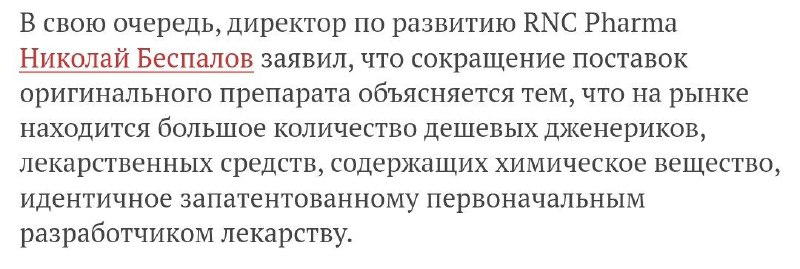 В свою очередь, директор по развитию RNC Pharma Николай Беспалов заявил, что сокращение поставок оригинального препарата объясняется тем, что на рынке находится большое количество дешевых дженериков, лекарственных средств, содержащих химическое вещество, идентичное запатентованному первоначальным разработчиком лекарству.